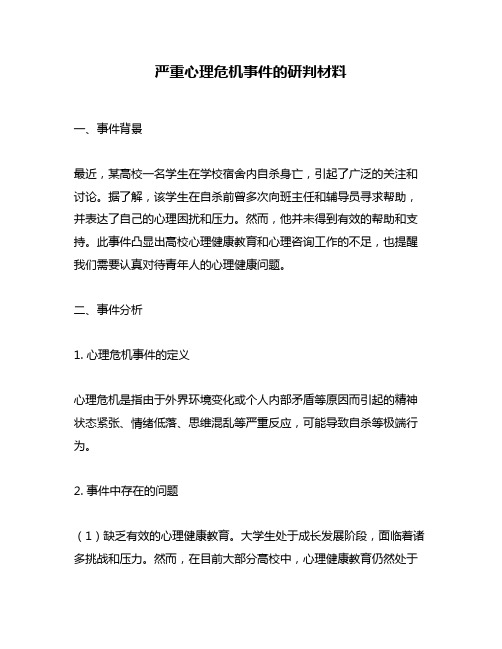 严重心理危机事件的研判材料

一、事件背景

最近，某高校一名学生在学校宿舍内自杀身亡，引起了广泛的关注和讨论。据了解，该学生在自杀前曾多次向班主任和辅导员寻求帮助，并表达了自己的心理困扰和压力。然而，他并未得到有效的帮助和支持。此事件凸显出高校心理健康教育和心理咨询工作的不足，也提醒我们需要认真对待青年人的心理健康问题。

二、事件分析

1. 心理危机事件的定义

心理危机是指由于外界环境变化或个人内部矛盾等原因而引起的精神状态紧张、情绪低落、思维混乱等严重反应，可能导致自杀等极端行为。

2. 事件中存在的问题

（1）缺乏有效的心理健康教育。大学生处于成长发展阶段，面临着诸多挑战和压力。然而，在目前大部分高校中，心理健康教育仍然处于